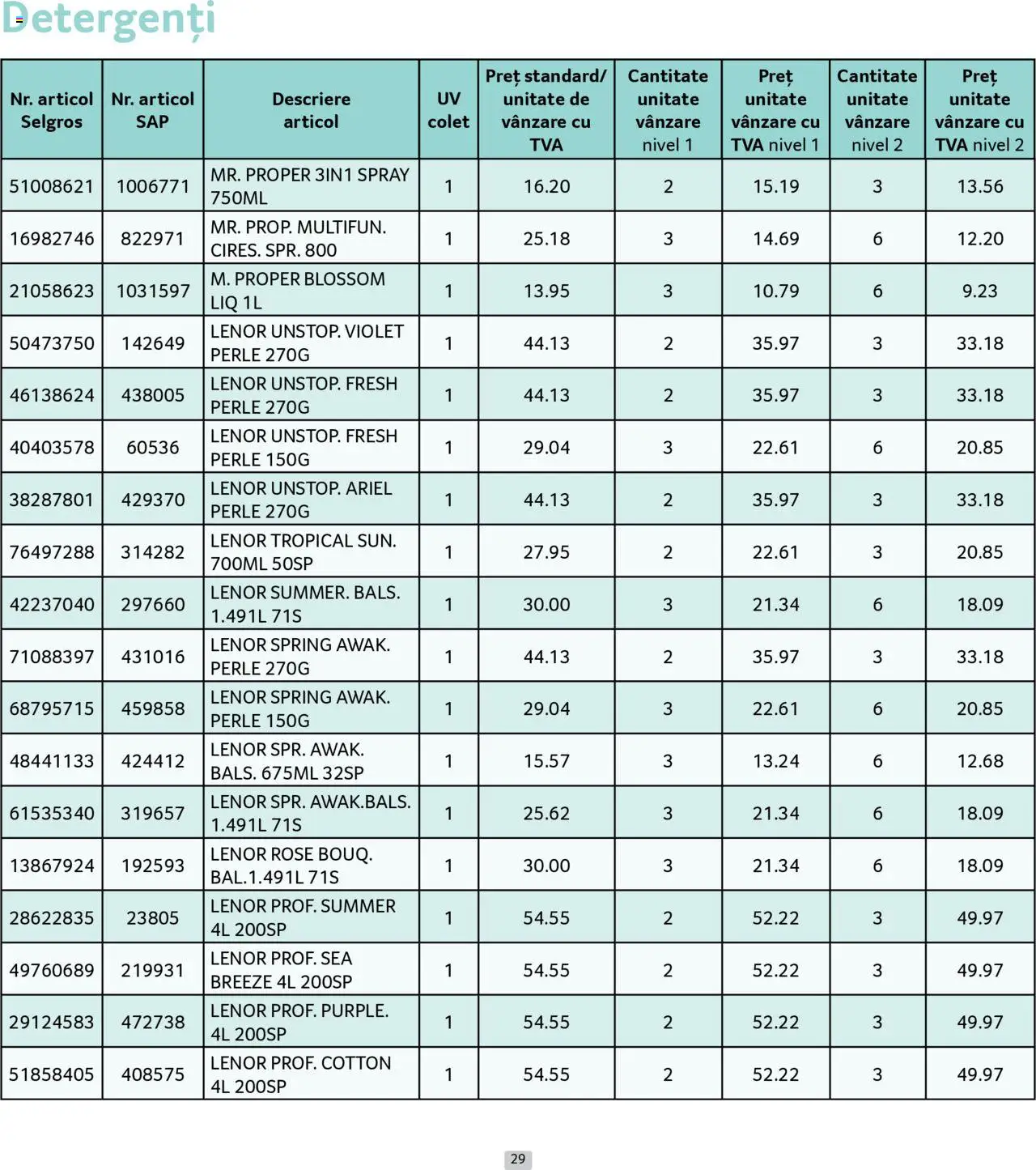 Detergenți

| Nr. articol Selgros | Nr. articol SAP | Descriere articol | UV colet | Preț standard/ unitate de vânzare cu TVA | Cantitate unitate vânzare nivel 1 | Preț unitate vânzare cu TVA nivel 1 | Cantitate unitate vânzare nivel 2 | Preț unitate vânzare cu TVA nivel 2 |
|---|---|---|---|---|---|---|---|---|
| 51008621 | 1006771 | MR. PROPER 3IN1 SPRAY 750ML | 1 | 16.20 | 2 | 15.19 | 3 | 13.56 |
| 16982746 | 822971 | MR. PROP. MULTIFUN. CIRES. SPR. 800 | 1 | 25.18 | 3 | 14.69 | 6 | 12.20 |
| 21058623 | 1031597 | M. PROPER BLOSSOM LIQ 1L | 1 | 13.95 | 3 | 10.79 | 6 | 9.23 |
| 50473750 | 142649 | LENOR UNSTOP. VIOLET PERLE 270G | 1 | 44.13 | 2 | 35.97 | 3 | 33.18 |
| 46138624 | 438005 | LENOR UNSTOP. FRESH PERLE 270G | 1 | 44.13 | 2 | 35.97 | 3 | 33.18 |
| 40403578 | 60536 | LENOR UNSTOP. FRESH PERLE 150G | 1 | 29.04 | 3 | 22.61 | 6 | 20.85 |
| 38287801 | 429370 | LENOR UNSTOP. ARIEL PERLE 270G | 1 | 44.13 | 2 | 35.97 | 3 | 33.18 |
| 76497288 | 314282 | LENOR TROPICAL SUN. 700ML 50SP | 1 | 27.95 | 2 | 22.61 | 3 | 20.85 |
| 42237040 | 297660 | LENOR SUMMER. BALS. 1.491L 71S | 1 | 30.00 | 3 | 21.34 | 6 | 18.09 |
| 71088397 | 431016 | LENOR SPRING AWAK. PERLE 270G | 1 | 44.13 | 2 | 35.97 | 3 | 33.18 |
| 68795715 | 459858 | LENOR SPRING AWAK. PERLE 150G | 1 | 29.04 | 3 | 22.61 | 6 | 20.85 |
| 48441133 | 424412 | LENOR SPR. AWAK. BALS. 675ML 32SP | 1 | 15.57 | 3 | 13.24 | 6 | 12.68 |
| 61535340 | 319657 | LENOR SPR. AWAK.BALS. 1.491L 71S | 1 | 25.62 | 3 | 21.34 | 6 | 18.09 |
| 13867924 | 192593 | LENOR ROSE BOUQ. BAL.1.491L 71S | 1 | 30.00 | 3 | 21.34 | 6 | 18.09 |
| 28622835 | 23805 | LENOR PROF. SUMMER 4L 200SP | 1 | 54.55 | 2 | 52.22 | 3 | 49.97 |
| 49760689 | 219931 | LENOR PROF. SEA BREEZE 4L 200SP | 1 | 54.55 | 2 | 52.22 | 3 | 49.97 |
| 29124583 | 472738 | LENOR PROF. PURPLE. 4L 200SP | 1 | 54.55 | 2 | 52.22 | 3 | 49.97 |
| 51858405 | 408575 | LENOR PROF. COTTON 4L 200SP | 1 | 54.55 | 2 | 52.22 | 3 | 49.97 |

29